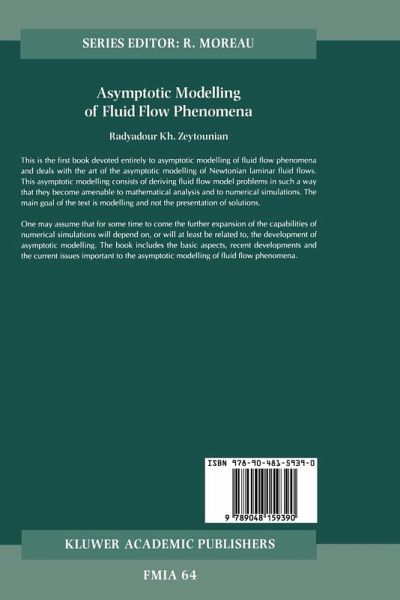 SERIES EDITOR: R. MOREAU

Asymptotic Modelling of Fluid Flow Phenomena

Radyadour Kh. Zeytounian

This is the first book devoted entirely to asymptotic modelling of fluid flow phenomena and deals with the art of the asymptotic modelling of Newtonian laminar fluid flows. This asymptotic modelling consists of deriving fluid flow model problems in such a way that they become amenable to mathematical analysis and to numerical simulations. The main goal of the text is modelling and not the presentation of solutions.

One may assume that for some time to come the further expansion of the capabilities of numerical simulations will depend on, or will at least be related to, the development of asymptotic modelling. The book includes the basic aspects, recent developments and the current issues important to the asymptotic modelling of fluid flow phenomena.

ISBN 978-90-481-5939-0

9 789048 159390

KLUWER ACADEMIC PUBLISHERS

FMIA 64